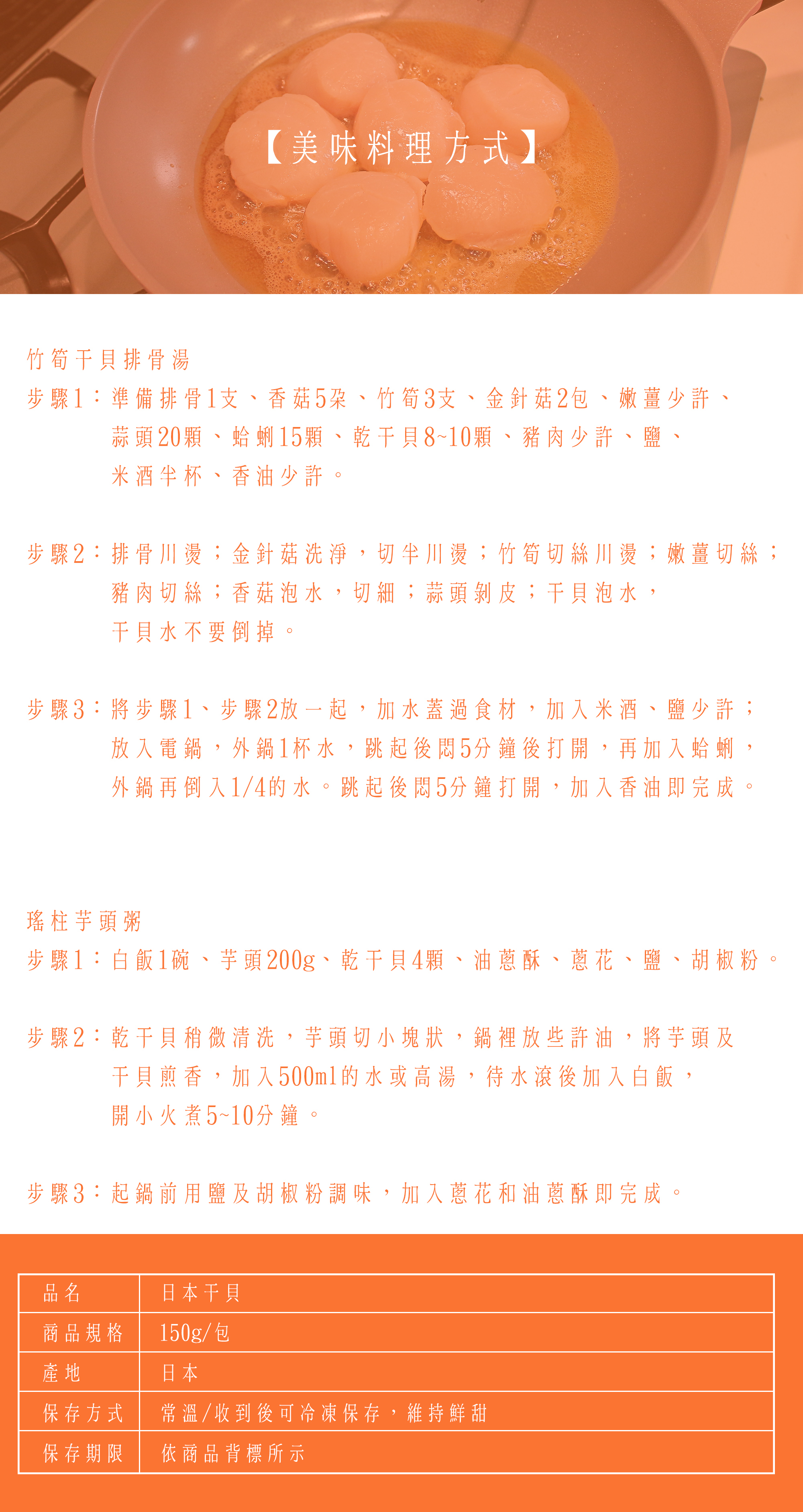 【美味料理方式】

竹筍干貝排骨湯
步驟1：準備排骨1支、香菇5朵、竹筍3支、金針菇2包、嫩薑少許、蒜頭20顆、蛤蜊15顆、乾干貝8~10顆、豬肉少許、鹽、米酒半杯、香油少許。

步驟2：排骨川燙；金針菇洗淨，切半川燙；竹筍切絲川燙；嫩薑切絲；豬肉切絲；香菇泡水，切細；蒜頭剝皮；干貝泡水，干貝水不要倒掉。

步驟3：將步驟1、步驟2放一起，加水蓋過食材，加入米酒、鹽少許；放入電鍋，外鍋1杯水，跳起後悶5分鐘後打開，再加入蛤蜊，外鍋再倒入1/4的水。跳起後悶5分鐘打開，加入香油即完成。

瑤柱芋頭粥
步驟1：白飯1碗、芋頭200g、乾干貝4顆、油蔥酥、蔥花、鹽、胡椒粉。

步驟2：乾干貝稍微清洗，芋頭切小塊狀，鍋裡放些許油，將芋頭及干貝煎香，加入500ml的水或高湯，待水滾後加入白飯，開小火煮5~10分鐘。

步驟3：起鍋前用鹽及胡椒粉調味，加入蔥花和油蔥酥即完成。

| 品名 | 日本干貝 |
|---|---|
| 商品規格 | 150g/包 |
| 產地 | 日本 |
| 保存方式 | 常溫/收到後可冷凍保存，維持鮮甜 |
| 保存期限 | 依商品背標所示 |